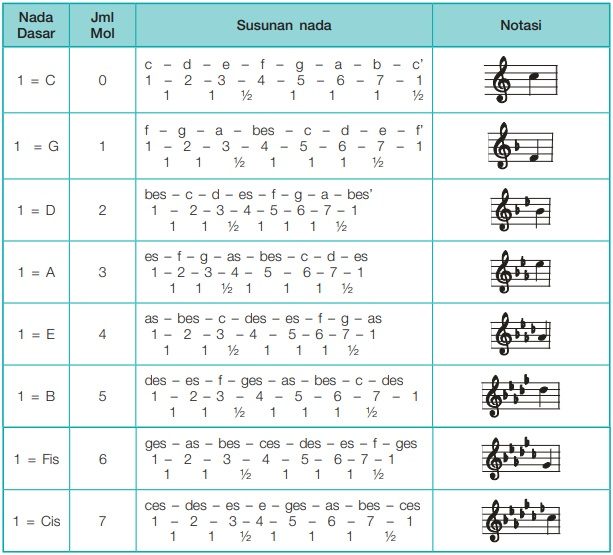 | Nada Dasar | Jml Mol | Susunan nada | Notasi |
|---|---|---|---|
| 1 = C | 0 | c – d – e – f – g – a – b – c' 1 – 2 – 3 – 4 – 5 – 6 – 7 – 1 1 1 ½ 1 1 1 ½ | |
| 1 = G | 1 | f – g – a – bes – c – d – e – f' 1 – 2 – 3 – 4 – 5 – 6 – 7 – 1 1 1 ½ 1 1 1 ½ | |
| 1 = D | 2 | bes – c – d – es – f – g – a – bes' 1 – 2 – 3 – 4 – 5 – 6 – 7 – 1 1 1 ½ 1 1 1 ½ | |
| 1 = A | 3 | es – f – g – as – bes – c – d – es 1 – 2 – 3 – 4 – 5 – 6 – 7 – 1 1 1 ½ 1 1 1 ½ | |
| 1 = E | 4 | as – bes – c – des – es – f – g – as 1 – 2 – 3 – 4 – 5 – 6 – 7 – 1 1 1 ½ 1 1 1 ½ | |
| 1 = B | 5 | des – es – f – ges – as – bes – c – des 1 – 2 – 3 – 4 – 5 – 6 – 7 – 1 1 1 ½ 1 1 1 ½ | |
| 1 = Fis | 6 | ges – as – bes – ces – des – es – f – ges 1 – 2 – 3 – 4 – 5 – 6 – 7 – 1 1 1 ½ 1 1 1 ½ | |
| 1 = Cis | 7 | ces – des – es – e – ges – as – bes – ces 1 – 2 – 3 – 4 – 5 – 6 – 7 – 1 1 1 ½ 1 1 1 ½ | |